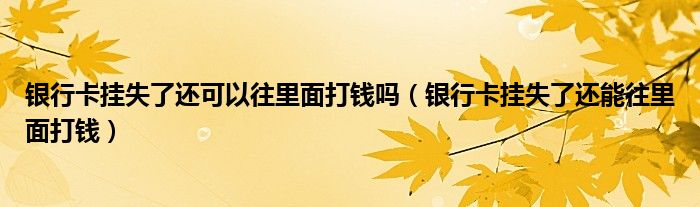 银行卡挂失了还可以往里面打钱吗（银行卡挂失了还能往里面打钱）